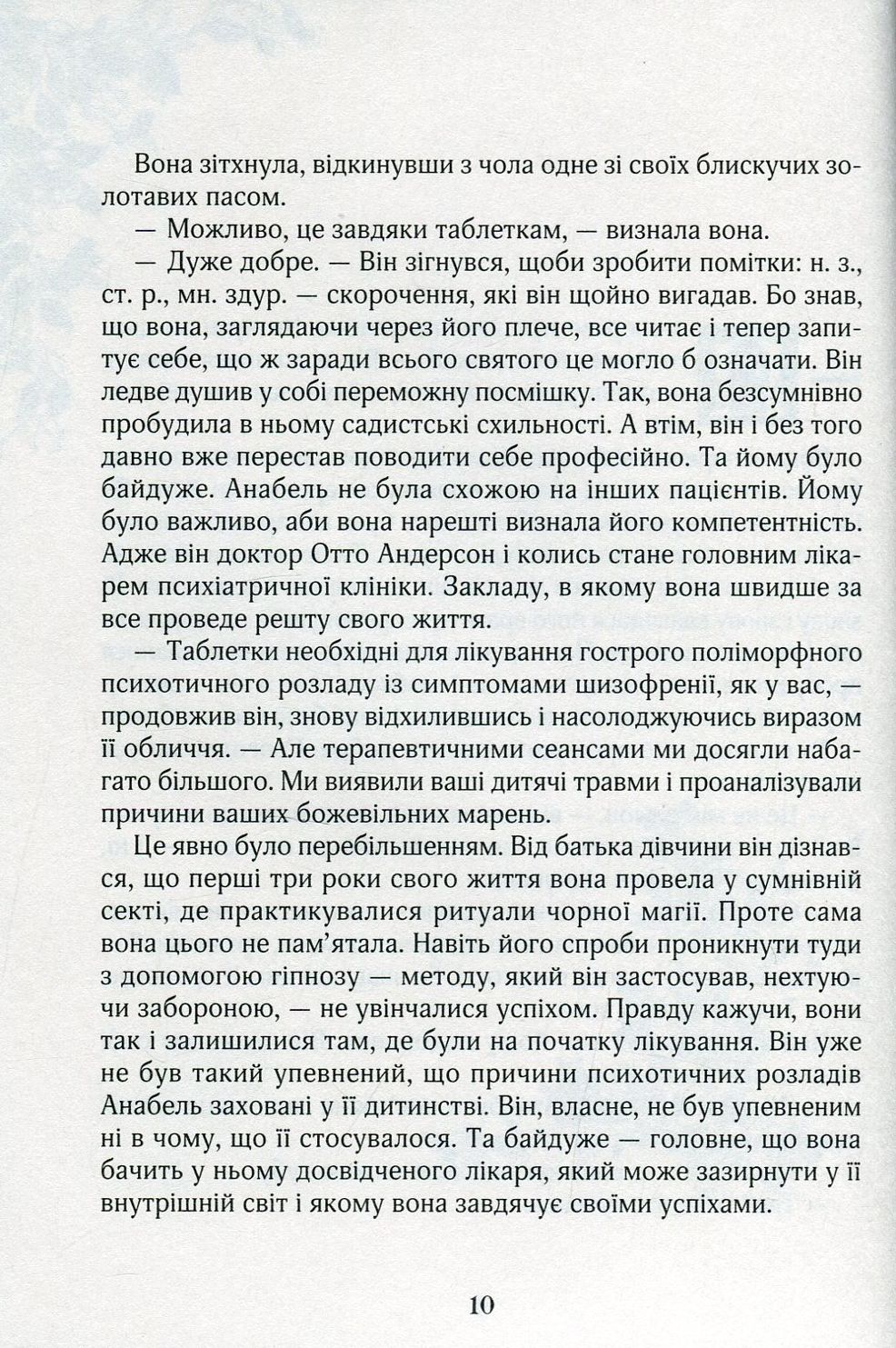 Вона зітхнула, відкинувши з чола одне зі своїх блискучих золотавих пасом.

— Можливо, це завдяки таблеткам, — визнала вона.

— Дуже добре. — Він зігнувся, щоби зробити помітки: н. з., ст. р., мн. здур. — скорочення, які він щойно вигадав. Бо знав, що вона, заглядаючи через його плече, все читає і тепер запитує себе, що ж заради всього святого це могло б означати. Він ледве душив у собі переможну посмішку. Так, вона безсумнівно пробудила в ньому садистські схильності. А втім, він і без того давно вже перестав поводити себе професійно. Та йому було байдуже. Анабель не була схожою на інших пацієнтів. Йому було важливо, аби вона нарешті визнала його компетентність. Адже він доктор Отто Андерсон і колись стане головним лікарем психіатричної клініки. Закладу, в якому вона швидше за все проведе решту свого життя.

— Таблетки необхідні для лікування гострого поліморфного психотичного розладу із симптомами шизофренії, як у вас, — продовжив він, знову відхилившись і насолоджуючись виразом її обличчя. — Але терапевтичними сеансами ми досягли набагато більшого. Ми виявили ваші дитячі травми і проаналізували причини ваших божевільних марень.

Це явно було перебільшенням. Від батька дівчини він дізнався, що перші три роки свого життя вона провела у сумнівній секті, де практикувалися ритуали чорної магії. Проте сама вона цього не пам'ятала. Навіть його спроби проникнути туди з допомогою гіпнозу — методу, який він застосував, нехтуючи забороною, — не увінчалися успіхом. Правду кажучи, вони так і залишилися там, де були на початку лікування. Він уже не був такий упевнений, що причини психотичних розладів Анабель заховані у її дитинстві. Він, власне, не був упевненим ні в чому, що її стосувалося. Та байдуже — головне, що вона бачить у ньому досвідченого лікаря, який може зазирнути у її внутрішній світ і якому вона завдячує своїми успіхами.

10